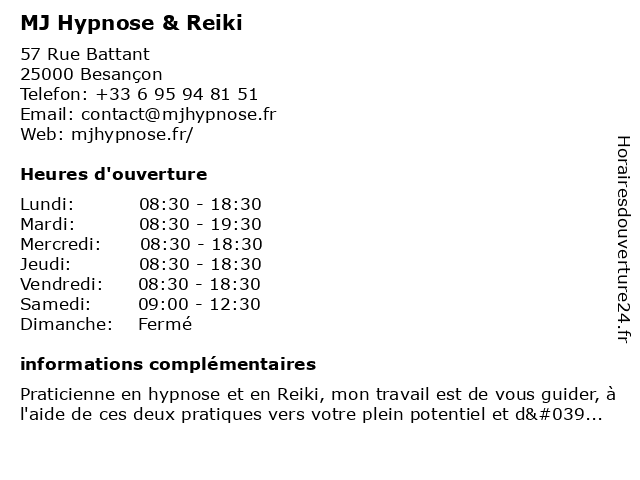 MJ Hypnose & Reiki

57 Rue Battant
25000 Besançon
Telefon: +33 6 95 94 81 51
Email: contact@mjhypnose.fr
Web: mjhypnose.fr/

Heures d'ouverture

| | |
|---|---|
| Lundi: | 08:30 - 18:30 |
| Mardi: | 08:30 - 19:30 |
| Mercredi: | 08:30 - 18:30 |
| Jeudi: | 08:30 - 18:30 |
| Vendredi: | 08:30 - 18:30 |
| Samedi: | 09:00 - 12:30 |
| Dimanche: | Fermé |

informations complémentaires

Praticienne en hypnose et en Reiki, mon travail est de vous guider, à l'aide de ces deux pratiques vers votre plein potentiel et d&#039...

Horairesdouverture24.fr